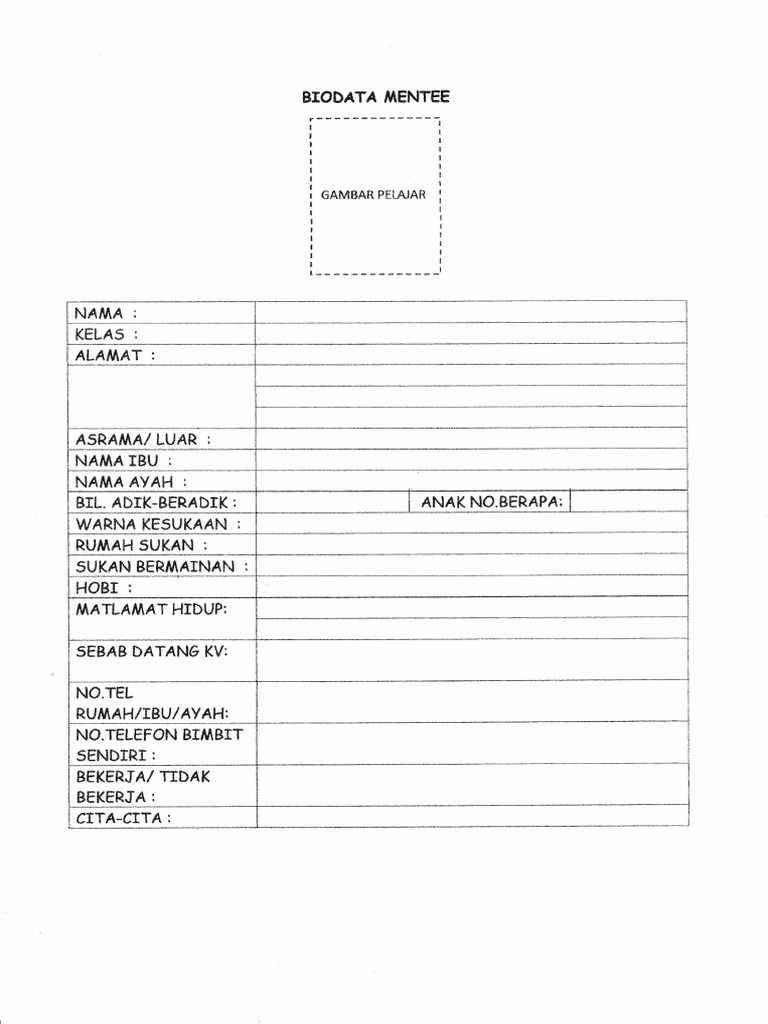 BIODATA MENTEE

GAMBAR PELAJAR

| NAMA : | | | |
|---|---|---|---|
| KELAS : | | | |
| ALAMAT : | | | |
| | | | |
| ASRAMA/ LUAR : | | | |
| NAMA IBU : | | | |
| NAMA AYAH : | | | |
| BIL. ADIK-BERADIK : | | ANAK NO.BERAPA: | |
| WARNA KESUKAAN : | | | |
| RUMAH SUKAN : | | | |
| SUKAN BERMAINAN : | | | |
| HOBI : | | | |
| MATLAMAT HIDUP: | | | |
| SEBAB DATANG KV: | | | |
| NO.TEL RUMAH/IBU/AYAH: | | | |
| NO.TELEFON BIMBIT SENDIRI : | | | |
| BEKERJA/ TIDAK BEKERJA : | | | |
| CITA-CITA : | | | |